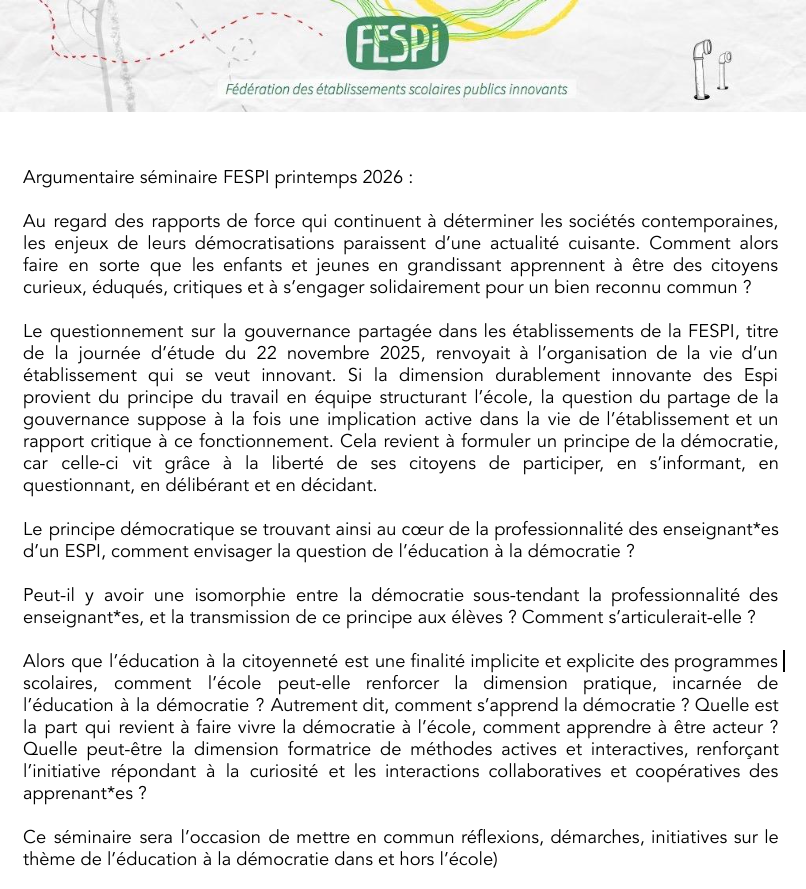 FESPI

Fédération des établissements scolaires publics innovants

Argumentaire séminaire FESPI printemps 2026 :

Au regard des rapports de force qui continuent à déterminer les sociétés contemporaines, les enjeux de leurs démocratisations paraissent d'une actualité cuisante. Comment alors faire en sorte que les enfants et jeunes en grandissant apprennent à être des citoyens curieux, éduqués, critiques et à s'engager solidairement pour un bien reconnu commun ?

Le questionnement sur la gouvernance partagée dans les établissements de la FESPI, titre de la journée d'étude du 22 novembre 2025, renvoyait à l'organisation de la vie d'un établissement qui se veut innovant. Si la dimension durablement innovante des Espi provient du principe du travail en équipe structurant l'école, la question du partage de la gouvernance suppose à la fois une implication active dans la vie de l'établissement et un rapport critique à ce fonctionnement. Cela revient à formuler un principe de la démocratie, car celle-ci vit grâce à la liberté de ses citoyens de participer, en s'informant, en questionnant, en délibérant et en décidant.

Le principe démocratique se trouvant ainsi au cœur de la professionnalité des enseignant*es d'un ESPI, comment envisager la question de l'éducation à la démocratie ?

Peut-il y avoir une isomorphie entre la démocratie sous-tendant la professionnalité des enseignant*es, et la transmission de ce principe aux élèves ? Comment s'articulerait-elle ?

Alors que l'éducation à la citoyenneté est une finalité implicite et explicite des programmes scolaires, comment l'école peut-elle renforcer la dimension pratique, incarnée de l'éducation à la démocratie ? Autrement dit, comment s'apprend la démocratie ? Quelle est la part qui revient à faire vivre la démocratie à l'école, comment apprendre à être acteur ? Quelle peut-être la dimension formatrice de méthodes actives et interactives, renforçant l'initiative répondant à la curiosité et les interactions collaboratives et coopératives des apprenant*es ?

Ce séminaire sera l'occasion de mettre en commun réflexions, démarches, initiatives sur le thème de l'éducation à la démocratie dans et hors l'école)